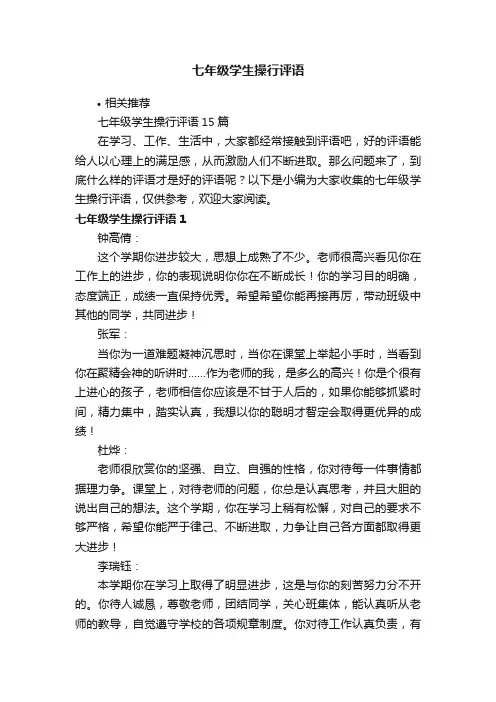 七年级学生操行评语

• 相关推荐

七年级学生操行评语 15 篇

在学习、工作、生活中，大家都经常接触到评语吧，好的评语能给人以心理上的满足感，从而激励人们不断进取。那么问题来了，到底什么样的评语才是好的评语呢？以下是小编为大家收集的七年级学生操行评语，仅供参考，欢迎大家阅读。

七年级学生操行评语 1

钟高倩：

这个学期你进步较大，思想上成熟了不少。老师很高兴看见你在工作上的进步，你的表现说明你你在不断成长！你的学习目的明确，态度端正，成绩一直保持优秀。希望希望你能再接再厉，带动班级中其他的同学，共同进步！

张军：

当你为一道难题凝神沉思时，当你在课堂上举起小手时，当看到你在聚精会神的听讲时……作为老师的我，是多么的高兴！你是个很有上进心的孩子，老师相信你应该是不甘于人后的，如果你能够抓紧时间，精力集中，踏实认真，我想以你的聪明才智定会取得更优异的成绩！

杜烨：

老师很欣赏你的坚强、自立、自强的性格，你对待每一件事情都据理力争。课堂上，对待老师的问题，你总是认真思考，并且大胆的说出自己的想法。这个学期，你在学习上稍有松懈，对自己的要求不够严格，希望你能严于律己、不断进取，力争让自己各方面都取得更大进步！

李瑞钰：

本学期你在学习上取得了明显进步，这是与你的刻苦努力分不开的。你待人诚恳，尊敬老师，团结同学，关心班集体，能认真听从老师的教导，自觉遵守学校的各项规章制度。你对待工作认真负责，有